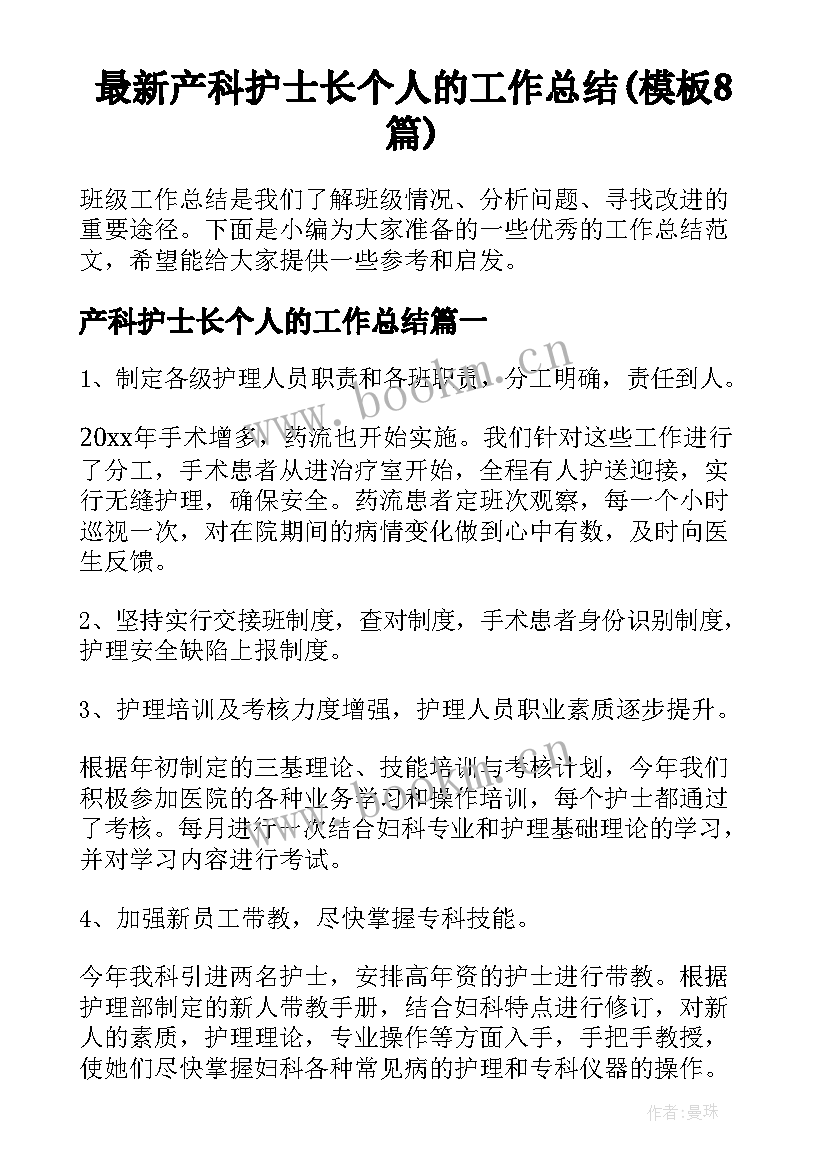 最新产科护士长个人的工作总结(模板8篇)

班级工作总结是我们了解班级情况、分析问题、寻找改进的重要途径。下面是小编为大家准备的一些优秀的工作总结范文，希望能给大家提供一些参考和启发。

产科护士长个人的工作总结篇一

1、制定各级护理人员职责和各班职责，分工明确，责任到人。

20xx年手术增多，药流也开始实施。我们针对这些工作进行了分工，手术患者从进治疗室开始，全程有人护送迎接，实行无缝护理，确保安全。药流患者定班次观察，每一个小时巡视一次，对在院期间的病情变化做到心中有数，及时向医生反馈。

2、坚持实行交接班制度，查对制度，手术患者身份识别制度，护理安全缺陷上报制度。

3、护理培训及考核力度增强，护理人员职业素质逐步提升。

根据年初制定的三基理论、技能培训与考核计划，今年我们积极参加医院的各种业务学习和操作培训，每个护士都通过了考核。每月进行一次结合妇科专业和护理基础理论的学习，并对学习内容进行考试。

4、加强新员工带教，尽快掌握专科技能。

今年我科引进两名护士，安排高年资的护士进行带教。根据护理部制定的新人带教手册，结合妇科特点进行修订，对新人的素质，护理理论，专业操作等方面入手，手把手教授，使她们尽快掌握妇科各种常见病的护理和专科仪器的操作。

www.bookm.cn

作者：曼珠